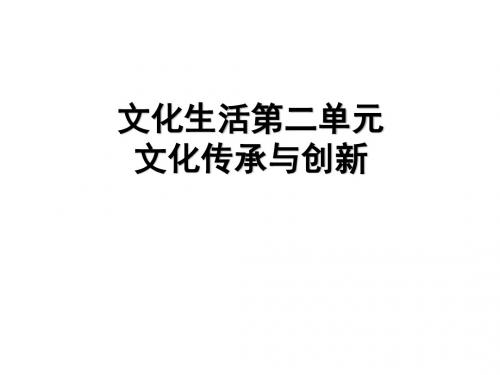 文化生活第二单元
文化传承与创新